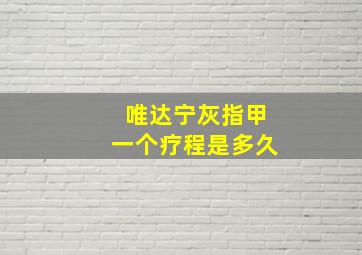 唯达宁灰指甲
一个疗程是多久